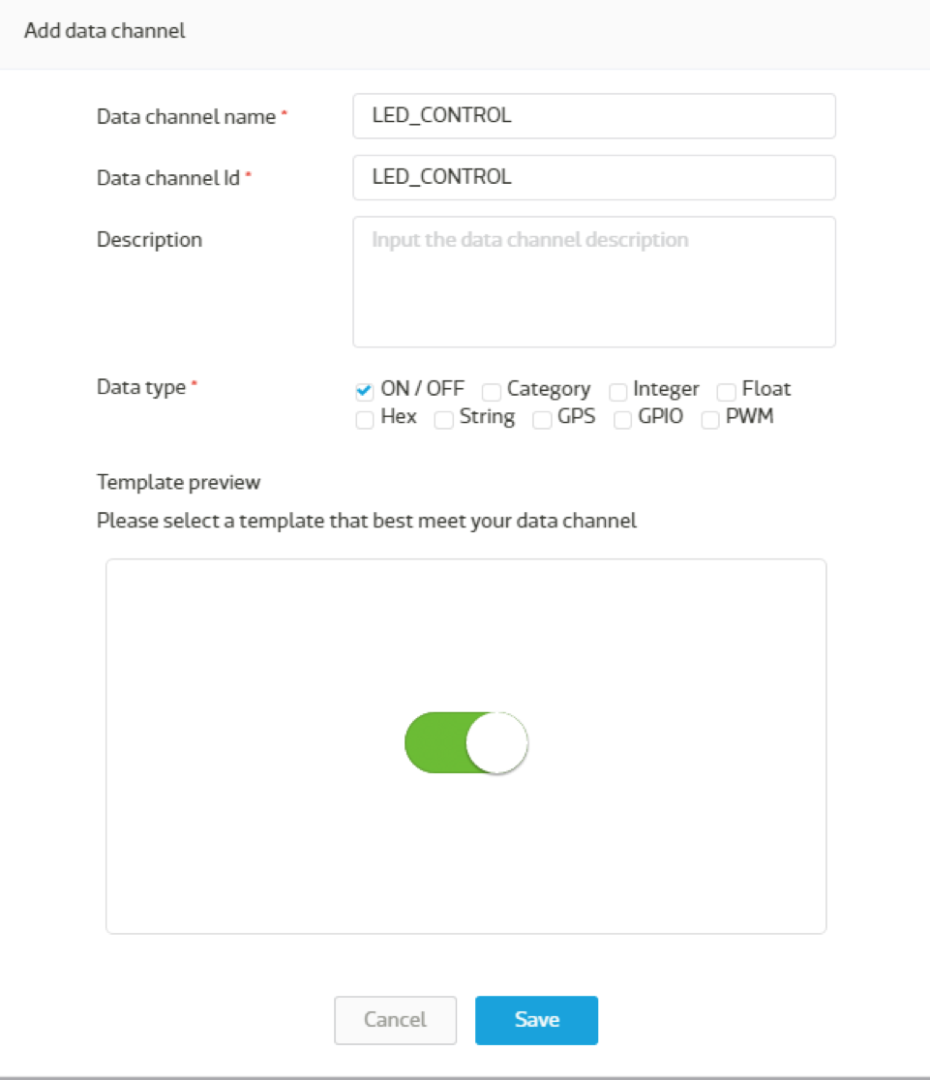 Add data channel

Data channel name *
LED_CONTROL

Data channel Id *
LED_CONTROL

Description
Input the data channel description

Data type *
ON / OFF Category Integer Float Hex String GPS GPIO PWM

Template preview

Please select a template that best meet your data channel

Cancel
Save